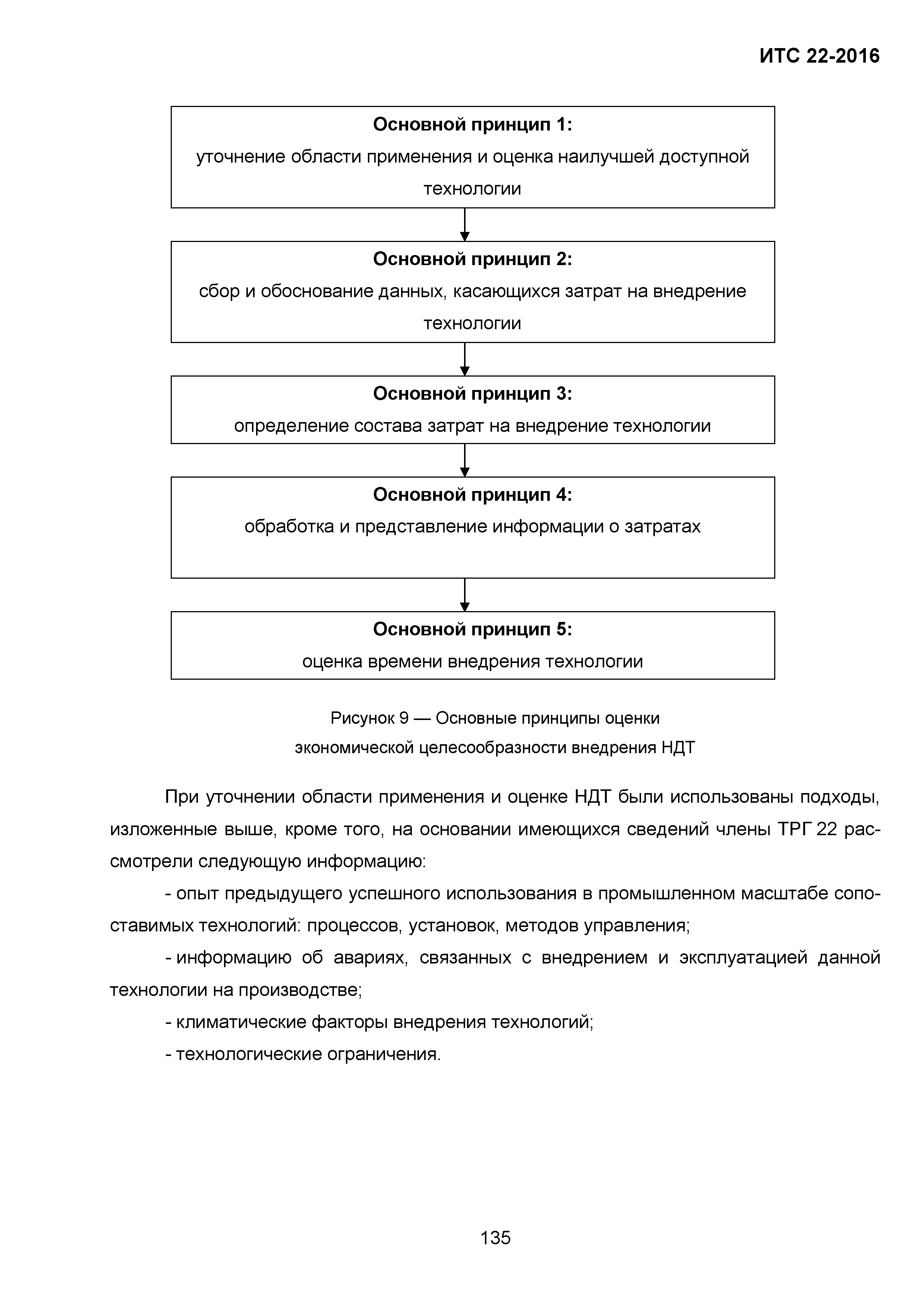 ИТС 22-2016

Основной принцип 1:
уточнение области применения и оценка наилучшей доступной технологии

Основной принцип 2:
сбор и обоснование данных, касающихся затрат на внедрение технологии

Основной принцип 3:
определение состава затрат на внедрение технологии

Основной принцип 4:
обработка и представление информации о затратах

Основной принцип 5:
оценка времени внедрения технологии

Рисунок 9 — Основные принципы оценки экономической целесообразности внедрения НДТ

При уточнении области применения и оценке НДТ были использованы подходы, изложенные выше, кроме того, на основании имеющихся сведений члены ТРГ 22 рассмотрели следующую информацию:

- опыт предыдущего успешного использования в промышленном масштабе сопоставимых технологий: процессов, установок, методов управления;

- информацию об авариях, связанных с внедрением и эксплуатацией данной технологии на производстве;

- климатические факторы внедрения технологий;

- технологические ограничения.

135